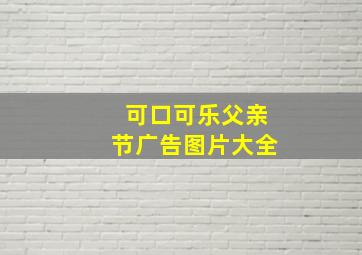 可口可乐父亲节广告图片大全